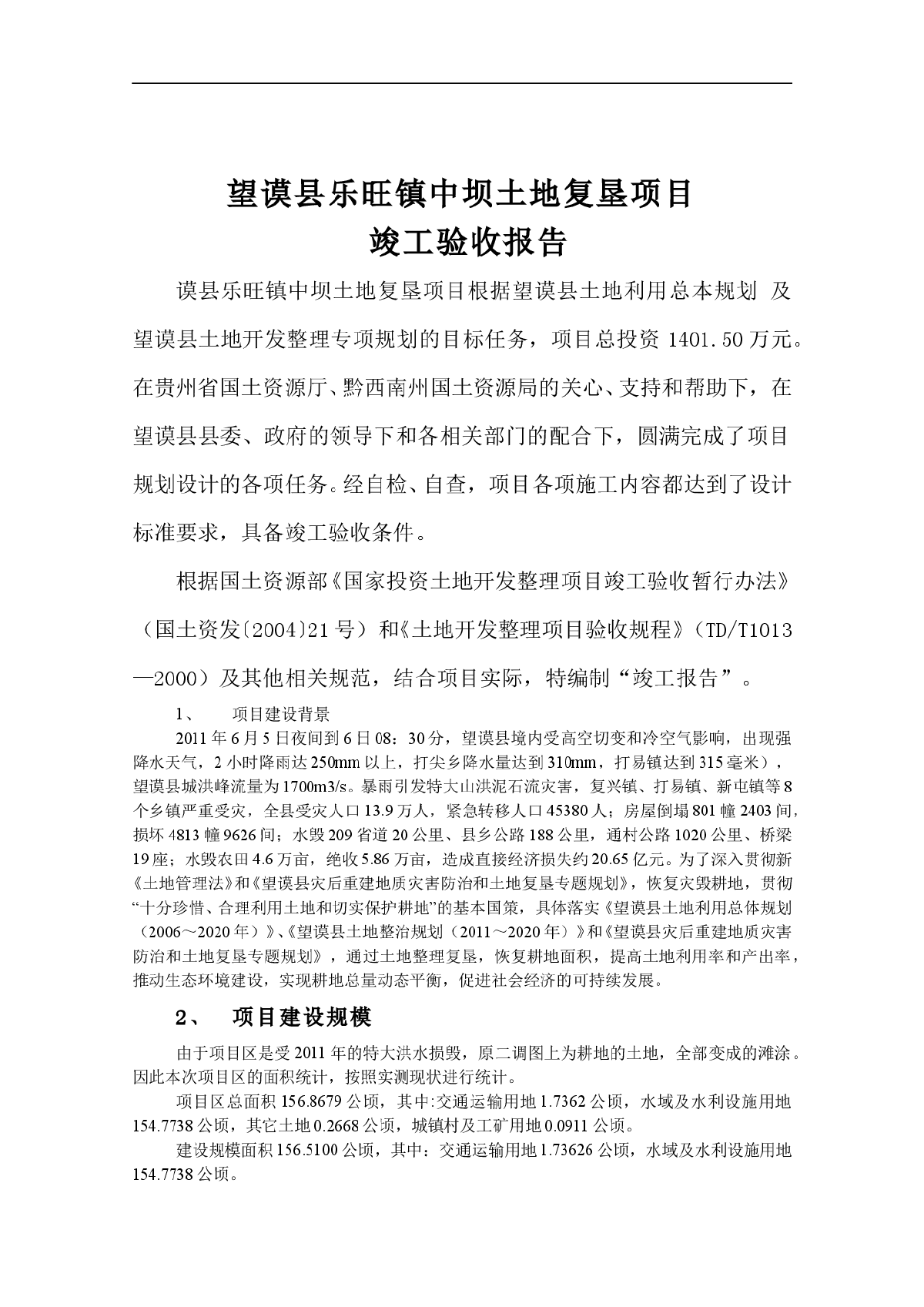 望谟县乐旺镇中坝土地复垦项目
竣工验收报告

谟县乐旺镇中坝土地复垦项目根据望谟县土地利用总本规划 及望谟县土地开发整理专项规划的目标任务，项目总投资 1401.50 万元。在贵州省国土资源厅、黔西南州国土资源局的关心、支持和帮助下，在望谟县县委、政府的领导下和各相关部门的配合下，圆满完成了项目规划设计的各项任务。经自检、自查，项目各项施工内容都达到了设计标准要求，具备竣工验收条件。

根据国土资源部《国家投资土地开发整理项目竣工验收暂行办法》（国土资发〔2004〕21 号）和《土地开发整理项目验收规程》（TD/T1013—2000）及其他相关规范，结合项目实际，特编制“竣工报告”。

1、 项目建设背景

2011 年 6 月 5 日夜间到 6 日 08：30 分，望谟县境内受高空切变和冷空气影响，出现强降水天气，2 小时降雨达 250mm 以上，打尖乡降水量达到 310mm，打易镇达到 315 毫米），望谟县城洪峰流量为 1700m3/s。暴雨引发特大山洪泥石流灾害，复兴镇、打易镇、新屯镇等 8 个乡镇严重受灾，全县受灾人口 13.9 万人，紧急转移人口 45380 人；房屋倒塌 801 幢 2403 间，损坏 4813 幢 9626 间；水毁 209 省道 20 公里、县乡公路 188 公里，通村公路 1020 公里、桥梁 19 座；水毁农田 4.6 万亩，绝收 5.86 万亩，造成直接经济损失约 20.65 亿元。为了深入贯彻新《土地管理法》和《望谟县灾后重建地质灾害防治和土地复垦专题规划》，恢复灾毁耕地，贯彻“十分珍惜、合理利用土地和切实保护耕地”的基本国策，具体落实《望谟县土地利用总体规划（2006～2020 年）》、《望谟县土地整治规划（2011～2020 年）》和《望谟县灾后重建地质灾害防治和土地复垦专题规划》，通过土地整理复垦，恢复耕地面积，提高土地利用率和产出率，推动生态环境建设，实现耕地总量动态平衡，促进社会经济的可持续发展。

2、 项目建设规模

由于项目区是受 2011 年的特大洪水损毁，原二调图上为耕地的土地，全部变成的滩涂。因此本次项目区的面积统计，按照实测现状进行统计。

项目区总面积 156.8679 公顷，其中:交通运输用地 1.7362 公顷，水域及水利设施用地 154.7738 公顷，其它土地 0.2668 公顷，城镇村及工矿用地 0.0911 公顷。

建设规模面积 156.5100 公顷，其中：交通运输用地 1.73626 公顷，水域及水利设施用地 154.7738 公顷。